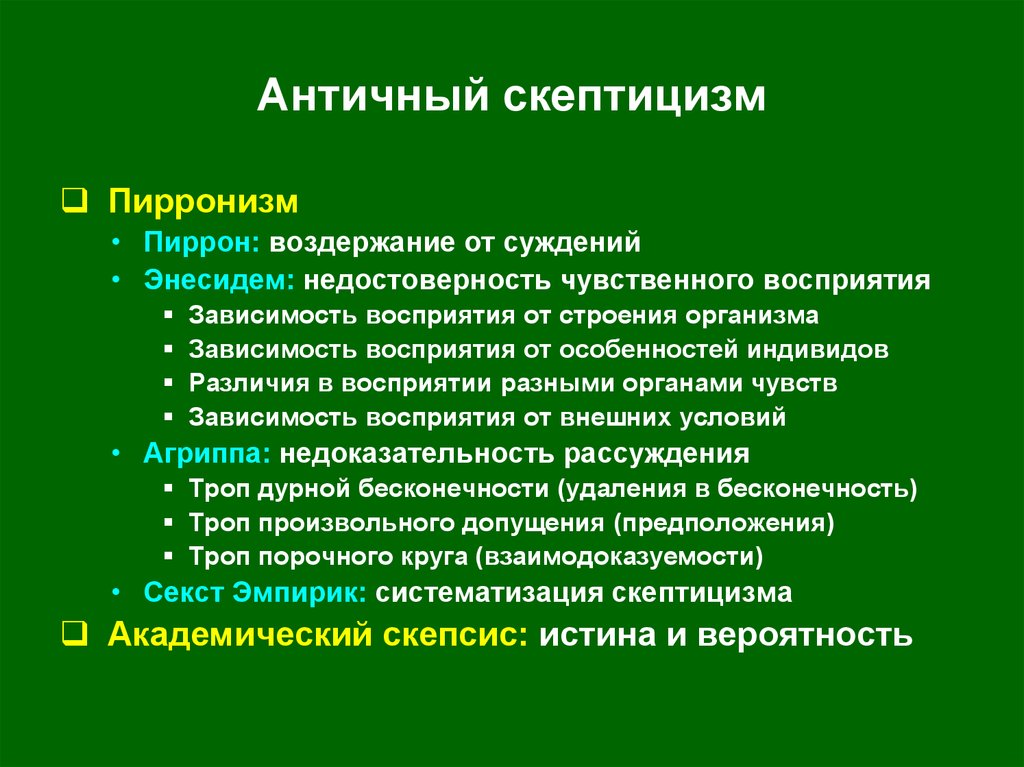 Античный скептицизм

❑ Пирронизм
• Пиррон: воздержание от суждений
• Энесидем: недостоверность чувственного восприятия
▪ Зависимость восприятия от строения организма
▪ Зависимость восприятия от особенностей индивидов
▪ Различия в восприятии разными органами чувств
▪ Зависимость восприятия от внешних условий
• Агриппа: недоказательность рассуждения
▪ Троп дурной бесконечности (удаления в бесконечность)
▪ Троп произвольного допущения (предположения)
▪ Троп порочного круга (взаимодоказуемости)
• Секст Эмпирик: систематизация скептицизма
❑ Академический скепсис: истина и вероятность